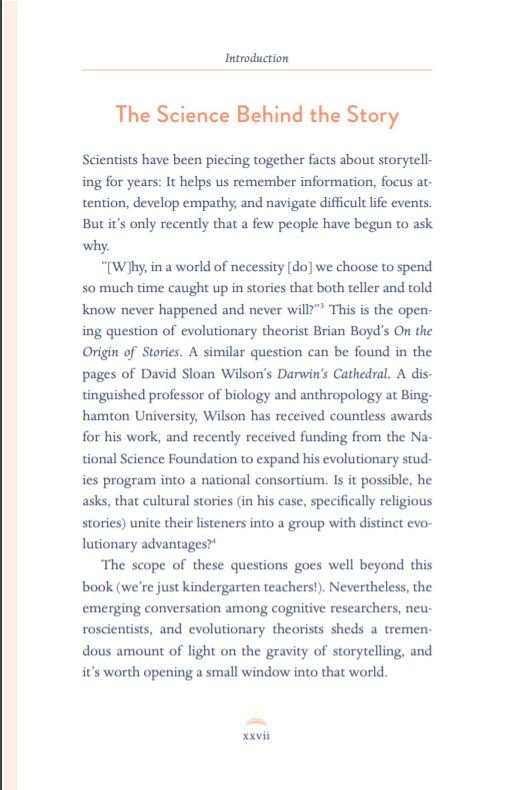 Introduction

The Science Behind the Story

Scientists have been piecing together facts about storytelling for years: It helps us remember information, focus attention, develop empathy, and navigate difficult life events. But it's only recently that a few people have begun to ask why.

"[W]hy, in a world of necessity [do] we choose to spend so much time caught up in stories that both teller and told know never happened and never will?"$^3$ This is the opening question of evolutionary theorist Brian Boyd's On the Origin of Stories. A similar question can be found in the pages of David Sloan Wilson's Darwin's Cathedral. A distinguished professor of biology and anthropology at Binghamton University, Wilson has received countless awards for his work, and recently received funding from the National Science Foundation to expand his evolutionary studies program into a national consortium. Is it possible, he asks, that cultural stories (in his case, specifically religious stories) unite their listeners into a group with distinct evolutionary advantages?$^4$

The scope of these questions goes well beyond this book (we're just kindergarten teachers!). Nevertheless, the emerging conversation among cognitive researchers, neuroscientists, and evolutionary theorists sheds a tremendous amount of light on the gravity of storytelling, and it's worth opening a small window into that world.

xxvii